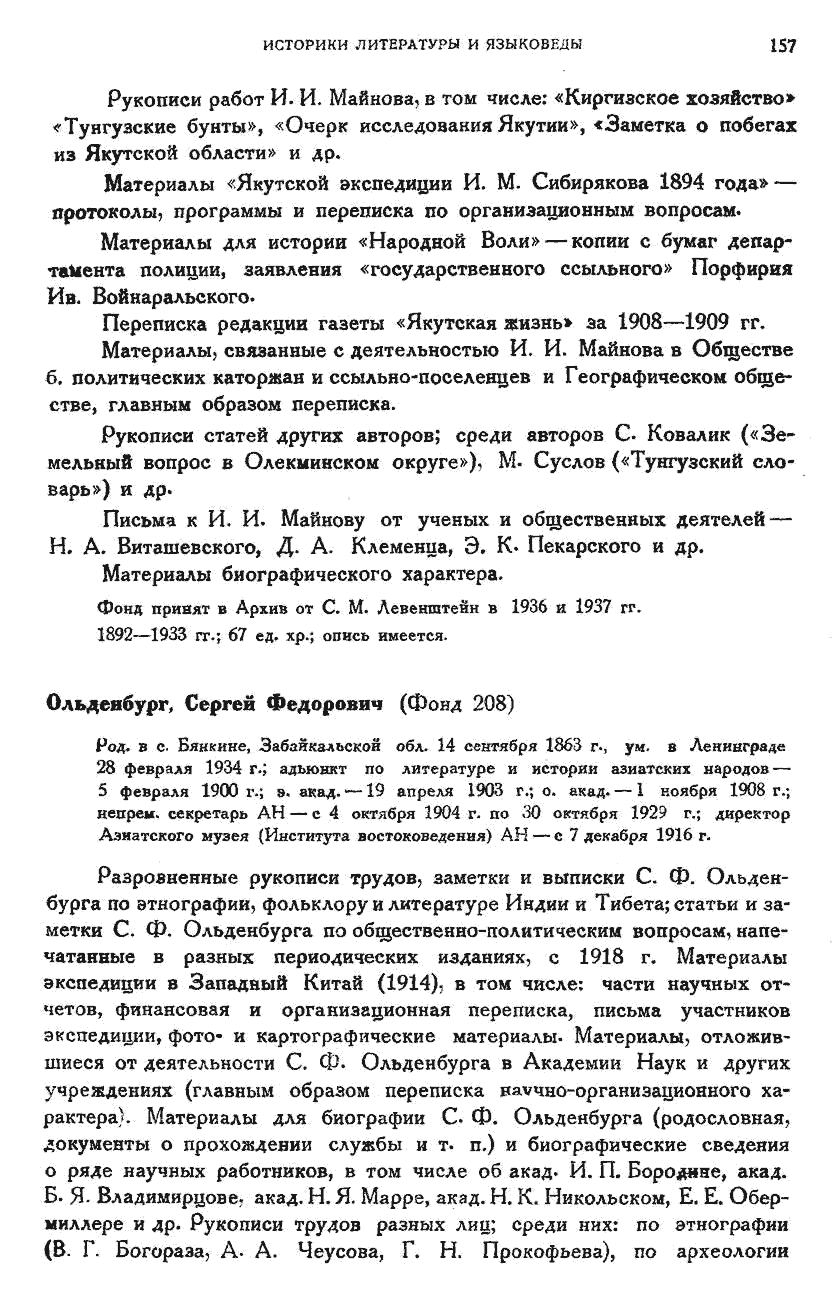 ИСТОРИКИ ЛИТЕРАТУРЫ И ЯЗЫКОВЕДЫ 157

Рукописи работ И. И. Майнова, в том числе: «Киргизское хозяйство» «Тунгузские бунты», «Очерк исследования Якутии», «Заметка о побегах из Якутской области» и др.

Материалы «Якутской экспедиции И. М. Сибирякова 1894 года» — протоколы, программы и переписка по организационным вопросам.

Материалы для истории «Народной Воли» — копии с бумаг департамента полиции, заявления «государственного ссыльного» Порфирия Ив. Войнаральского.

Переписка редакции газеты «Якутская жизнь» за 1908—1909 гг.

Материалы, связанные с деятельностью И. И. Майнова в Обществе б. политических каторжан и ссыльно-поселенцев и Географическом обществе, главным образом переписка.

Рукописи статей других авторов; среди авторов С. Ковалик («Земельный вопрос в Олекминском округе»), М. Суслов («Тунгузский словарь») и др.

Письма к И. И. Майнову от ученых и общественных деятелей — Н. А. Виташевского, Д. А. Клеменца, Э. К. Пекарского и др.

Материалы биографического характера.

Фонд принят в Архив от С. М. Левенштейн в 1936 и 1937 гг.
1892—1933 гг.; 67 ед. хр.; опись имеется.

Ольденбург, Сергей Федорович (Фонд 208)

Род. в с. Бянкине, Забайкальской обл. 14 сентября 1863 г., ум. в Ленинграде 28 февраля 1934 г.; адъюнкт по литературе и истории азиатских народов — 5 февраля 1900 г.; э. акад. — 19 апреля 1903 г.; о. акад. — 1 ноября 1908 г.; непрем. секретарь АН — с 4 октября 1904 г. по 30 октября 1929 г.; директор Азиатского музея (Института востоковедения) АН — с 7 декабря 1916 г.

Разрозненные рукописи трудов, заметки и выписки С. Ф. Ольденбурга по этнографии, фольклору и литературе Индии и Тибета; статьи и заметки С. Ф. Ольденбурга по общественно-политическим вопросам, напечатанные в разных периодических изданиях, с 1918 г. Материалы экспедиции в Западный Китай (1914), в том числе: части научных отчетов, финансовая и организационная переписка, письма участников экспедиции, фото- и картографические материалы. Материалы, отложившиеся от деятельности С. Ф. Ольденбурга в Академии Наук и других учреждениях (главным образом переписка научно-организационного характера). Материалы для биографии С. Ф. Ольденбурга (родословная, документы о прохождении службы и т. п.) и биографические сведения о ряде научных работников, в том числе об акад. И. П. Бородине, акад. Б. Я. Владимирцове, акад. Н. Я. Марре, акад. Н. К. Никольском, Е. Е. Обермиллере и др. Рукописи трудов разных лиц; среди них: по этнографии (В. Г. Богораза, А. А. Чеусова, Г. Н. Прокофьева), по археологии